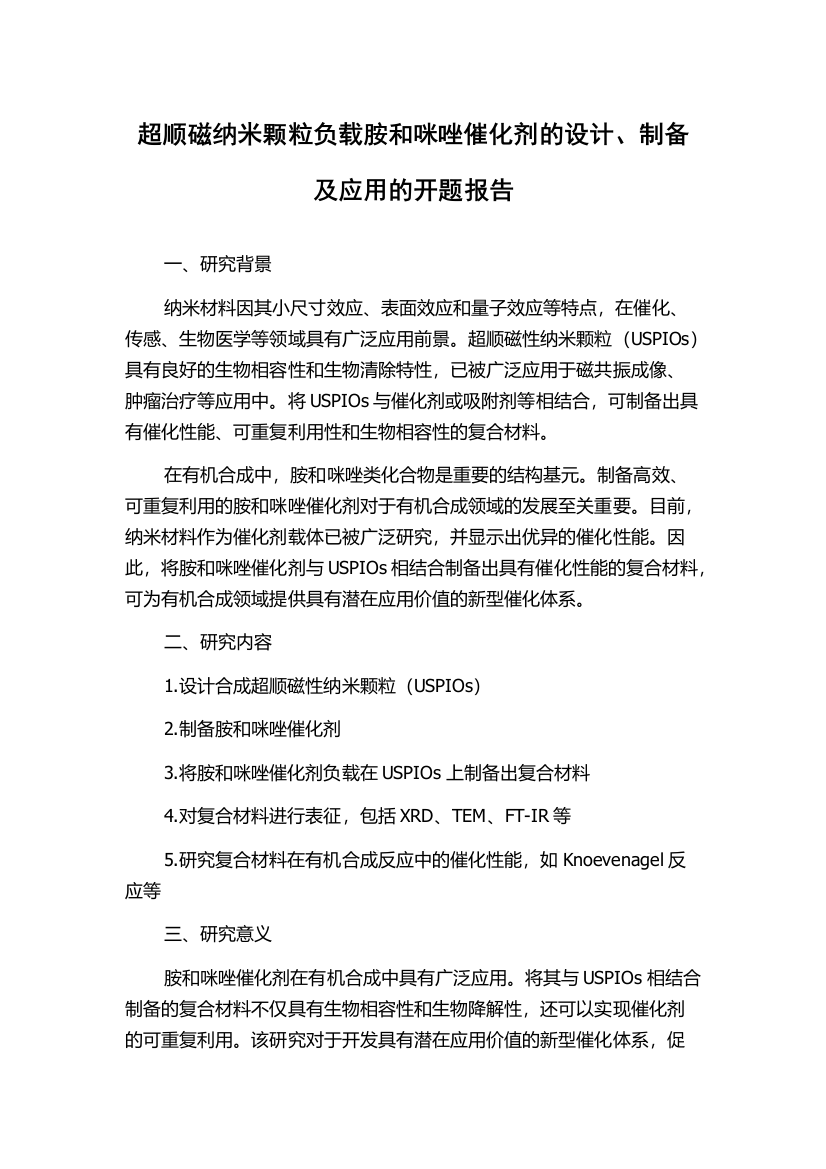 超顺磁纳米颗粒负载胺和咪唑催化剂的设计、制备及应用的开题报告

一、研究背景

纳米材料因其小尺寸效应、表面效应和量子效应等特点，在催化、传感、生物医学等领域具有广泛应用前景。超顺磁性纳米颗粒（USPIOs）具有良好的生物相容性和生物清除特性，已被广泛应用于磁共振成像、肿瘤治疗等应用中。将 USPIOs 与催化剂或吸附剂等相结合，可制备出具有催化性能、可重复利用性和生物相容性的复合材料。

在有机合成中，胺和咪唑类化合物是重要的结构基元。制备高效、可重复利用的胺和咪唑催化剂对于有机合成领域的发展至关重要。目前，纳米材料作为催化剂载体已被广泛研究，并显示出优异的催化性能。因此，将胺和咪唑催化剂与 USPIOs 相结合制备出具有催化性能的复合材料，可为有机合成领域提供具有潜在应用价值的新型催化体系。

二、研究内容

1.设计合成超顺磁性纳米颗粒（USPIOs）

2.制备胺和咪唑催化剂

3.将胺和咪唑催化剂负载在 USPIOs 上制备出复合材料

4.对复合材料进行表征，包括 XRD、TEM、FT-IR 等

5.研究复合材料在有机合成反应中的催化性能，如 Knoevenagel 反应等

三、研究意义

胺和咪唑催化剂在有机合成中具有广泛应用。将其与 USPIOs 相结合制备的复合材料不仅具有生物相容性和生物降解性，还可以实现催化剂的可重复利用。该研究对于开发具有潜在应用价值的新型催化体系，促